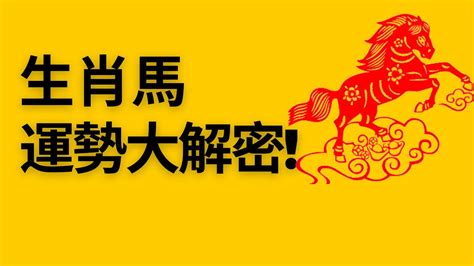 生肖馬
運勢大解密!